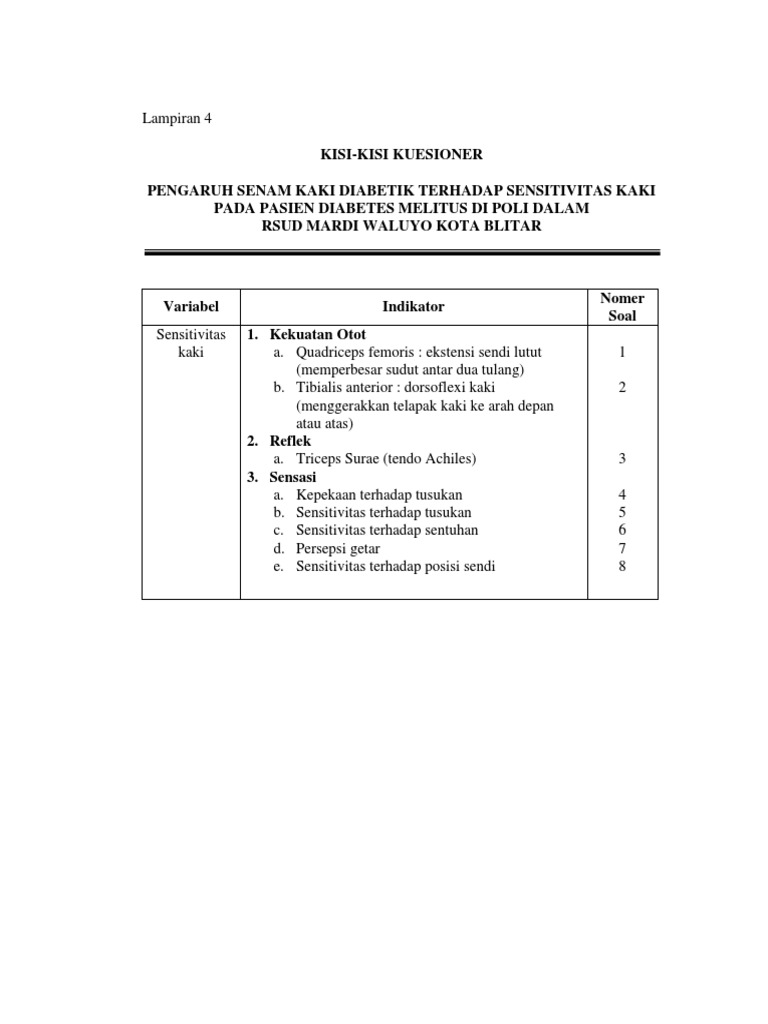 Lampiran 4

KISI-KISI KUESIONER

PENGARUH SENAM KAKI DIABETIK TERHADAP SENSITIVITAS KAKI PADA PASIEN DIABETES MELITUS DI POLI DALAM RSUD MARDI WALUYO KOTA BLITAR

| Variabel | Indikator | Nomer Soal |
|---|---|---|
| Sensitivitas kaki | 1. Kekuatan Otot | |
| | a. Quadriceps femoris : ekstensi sendi lutut (memperbesar sudut antar dua tulang) | 1 |
| | b. Tibialis anterior : dorsoflexi kaki (menggerakkan telapak kaki ke arah depan atau atas) | 2 |
| | 2. Reflek | |
| | a. Triceps Surae (tendo Achiles) | 3 |
| | 3. Sensasi | |
| | a. Kepekaan terhadap tusukan | 4 |
| | b. Sensitivitas terhadap tusukan | 5 |
| | c. Sensitivitas terhadap sentuhan | 6 |
| | d. Persepsi getar | 7 |
| | e. Sensitivitas terhadap posisi sendi | 8 |